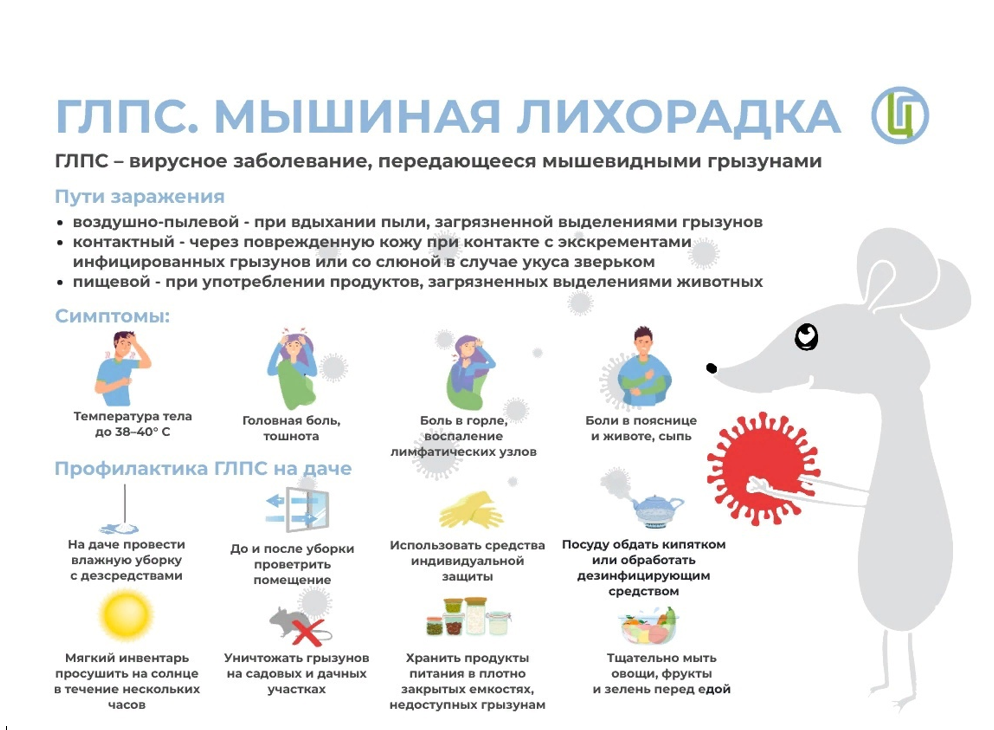 ГЛПС. МЫШИНАЯ ЛИХОРАДКА

ГЛПС – вирусное заболевание, передающееся мышевидными грызунами

Пути заражения

• воздушно-пылевой - при вдыхании пыли, загрязненной выделениями грызунов
• контактный - через поврежденную кожу при контакте с экскрементами инфицированных грызунов или со слюной в случае укуса зверьком
• пищевой - при употреблении продуктов, загрязненных выделениями животных

Симптомы:

Температура тела до 38–40° С

Головная боль, тошнота

Боль в горле, воспаление лимфатических узлов

Боли в пояснице и животе, сыпь

Профилактика ГЛПС на даче

На даче провести влажную уборку с дезсредствами

До и после уборки проветрить помещение

Использовать средства индивидуальной защиты

Посуду обдать кипятком или обработать дезинфицирующим средством

Мягкий инвентарь просушить на солнце в течение нескольких часов

Уничтожать грызунов на садовых и дачных участках

Хранить продукты питания в плотно закрытых емкостях, недоступных грызунам

Тщательно мыть овощи, фрукты и зелень перед едой